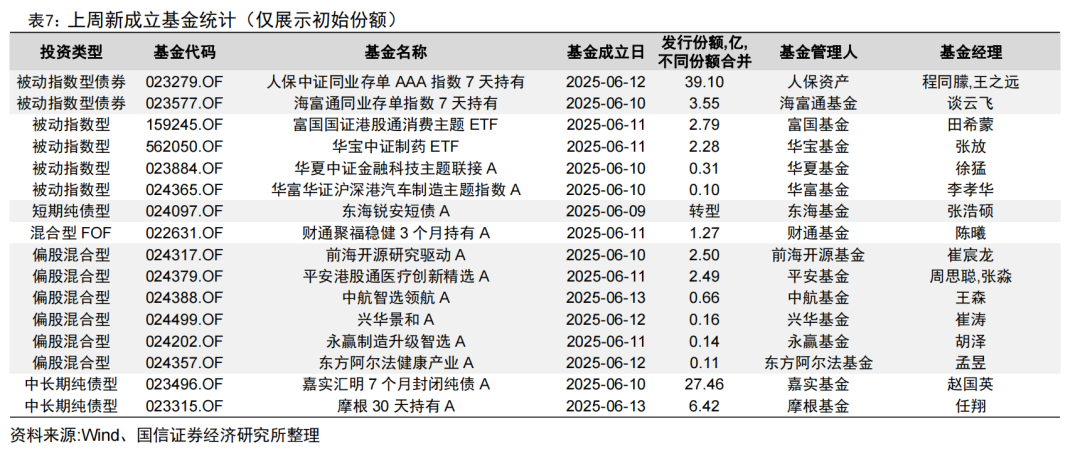 表7：上周新成立基金统计（仅展示初始份额）

| 投资类型 | 基金代码 | 基金名称 | 基金成立日 | 发行份额,亿,不同份额合并 | 基金管理人 | 基金经理 |
|---|---|---|---|---|---|---|
| 被动指数型债券 | 023279.OF | 人保中证同业存单AAA指数7天持有 | 2025-06-12 | 39.10 | 人保资产 | 程同朦,王之远 |
| 被动指数型债券 | 023577.OF | 海富通同业存单指数7天持有 | 2025-06-10 | 3.55 | 海富通基金 | 谈云飞 |
| 被动指数型 | 159245.OF | 富国国证港股通消费主题ETF | 2025-06-11 | 2.79 | 富国基金 | 田希蒙 |
| 被动指数型 | 562050.OF | 华宝中证制药ETF | 2025-06-11 | 2.28 | 华宝基金 | 张放 |
| 被动指数型 | 023884.OF | 华夏中证金融科技主题联接A | 2025-06-10 | 0.31 | 华夏基金 | 徐猛 |
| 被动指数型 | 024365.OF | 华富华证沪深港汽车制造主题指数A | 2025-06-10 | 0.10 | 华富基金 | 李孝华 |
| 短期纯债型 | 024097.OF | 东海锐安短债A | 2025-06-09 | 转型 | 东海基金 | 张浩硕 |
| 混合型FOF | 022631.OF | 财通聚福稳健3个月持有A | 2025-06-11 | 1.27 | 财通基金 | 陈曦 |
| 偏股混合型 | 024317.OF | 前海开源研究驱动A | 2025-06-10 | 2.50 | 前海开源基金 | 崔宸龙 |
| 偏股混合型 | 024379.OF | 平安港股通医疗创新精选A | 2025-06-11 | 2.49 | 平安基金 | 周思聪,张淼 |
| 偏股混合型 | 024388.OF | 中航智选领航A | 2025-06-13 | 0.66 | 中航基金 | 王森 |
| 偏股混合型 | 024499.OF | 兴华景和A | 2025-06-12 | 0.16 | 兴华基金 | 崔涛 |
| 偏股混合型 | 024202.OF | 永赢制造升级智选A | 2025-06-11 | 0.14 | 永赢基金 | 胡泽 |
| 偏股混合型 | 024357.OF | 东方阿尔法健康产业A | 2025-06-12 | 0.11 | 东方阿尔法基金 | 孟昱 |
| 中长期纯债型 | 023496.OF | 嘉实汇明7个月封闭纯债A | 2025-06-10 | 27.46 | 嘉实基金 | 赵国英 |
| 中长期纯债型 | 023315.OF | 摩根30天持有A | 2025-06-13 | 6.42 | 摩根基金 | 任翔 |

资料来源:Wind、国信证券经济研究所整理